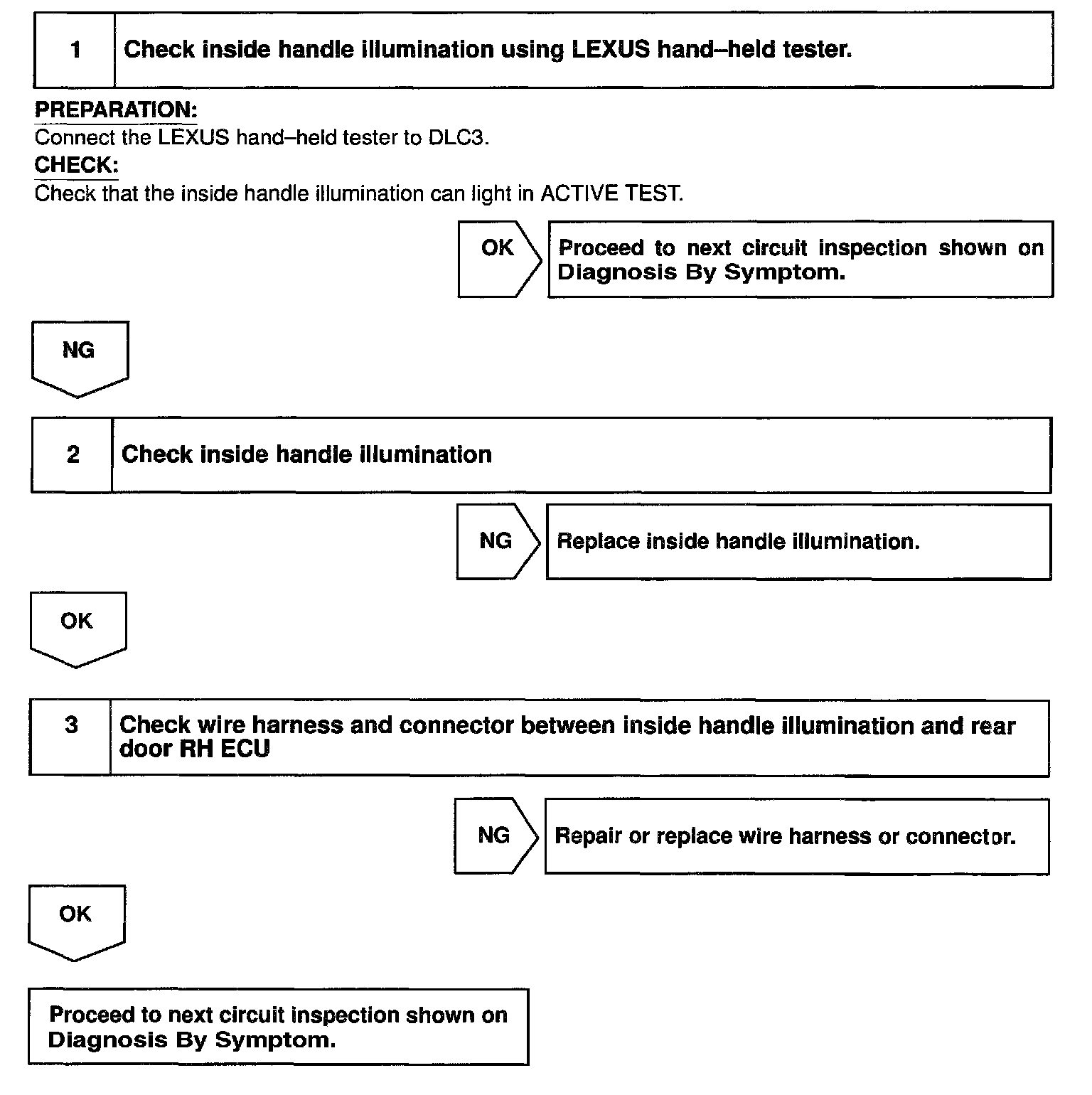 1 Check inside handle illumination using LEXUS hand–held tester.

PREPARATION:
Connect the LEXUS hand–held tester to DLC3.
CHECK:
Check that the inside handle illumination can light in ACTIVE TEST.

OK

Proceed to next circuit inspection shown on Diagnosis By Symptom.

NG

2 Check inside handle illumination

NG

Replace inside handle illumination.

OK

3 Check wire harness and connector between inside handle illumination and rear door RH ECU

NG

Repair or replace wire harness or connector.

OK

Proceed to next circuit inspection shown on Diagnosis By Symptom.